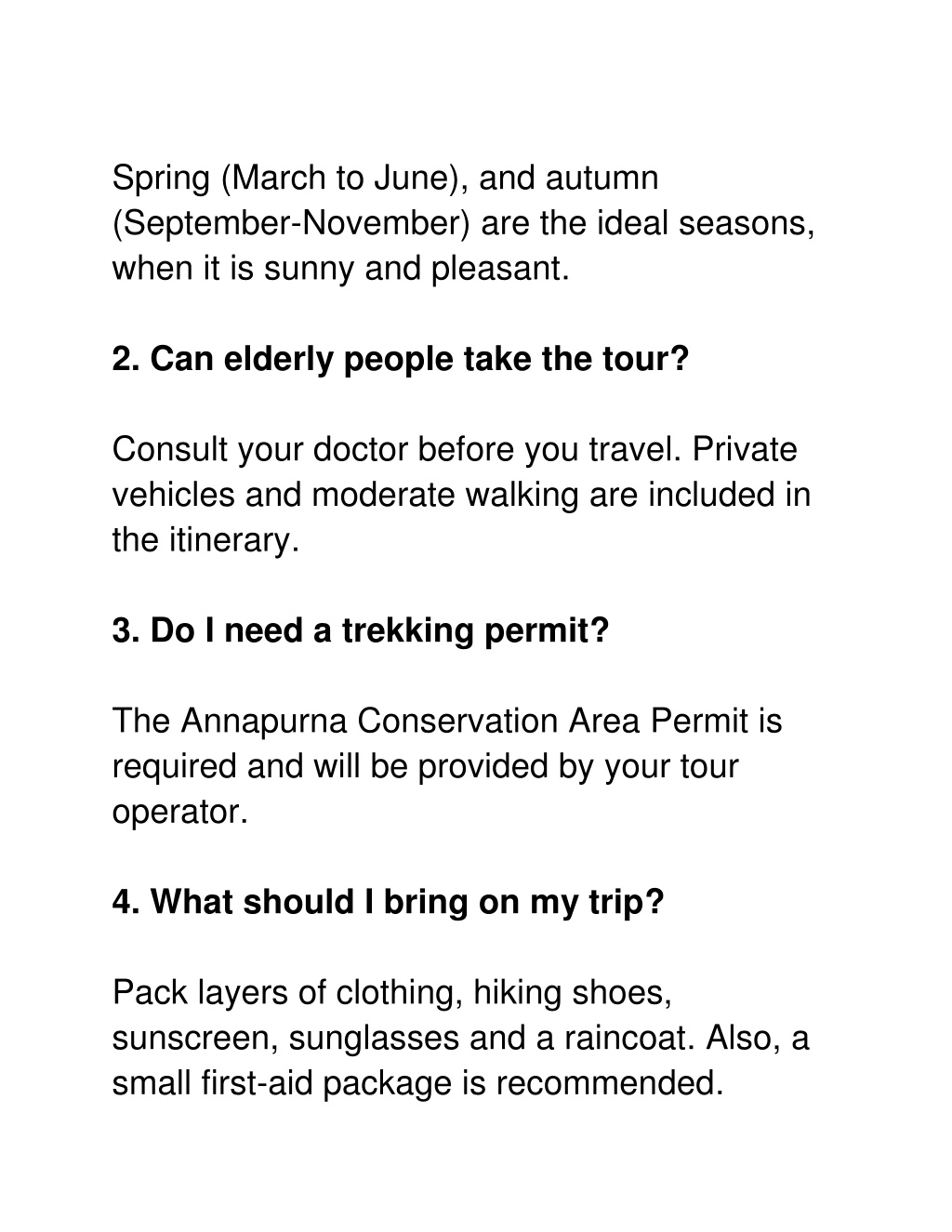 Spring (March to June), and autumn (September-November) are the ideal seasons, when it is sunny and pleasant.

2. Can elderly people take the tour?

Consult your doctor before you travel. Private vehicles and moderate walking are included in the itinerary.

3. Do I need a trekking permit?

The Annapurna Conservation Area Permit is required and will be provided by your tour operator.

4. What should I bring on my trip?

Pack layers of clothing, hiking shoes, sunscreen, sunglasses and a raincoat. Also, a small first-aid package is recommended.